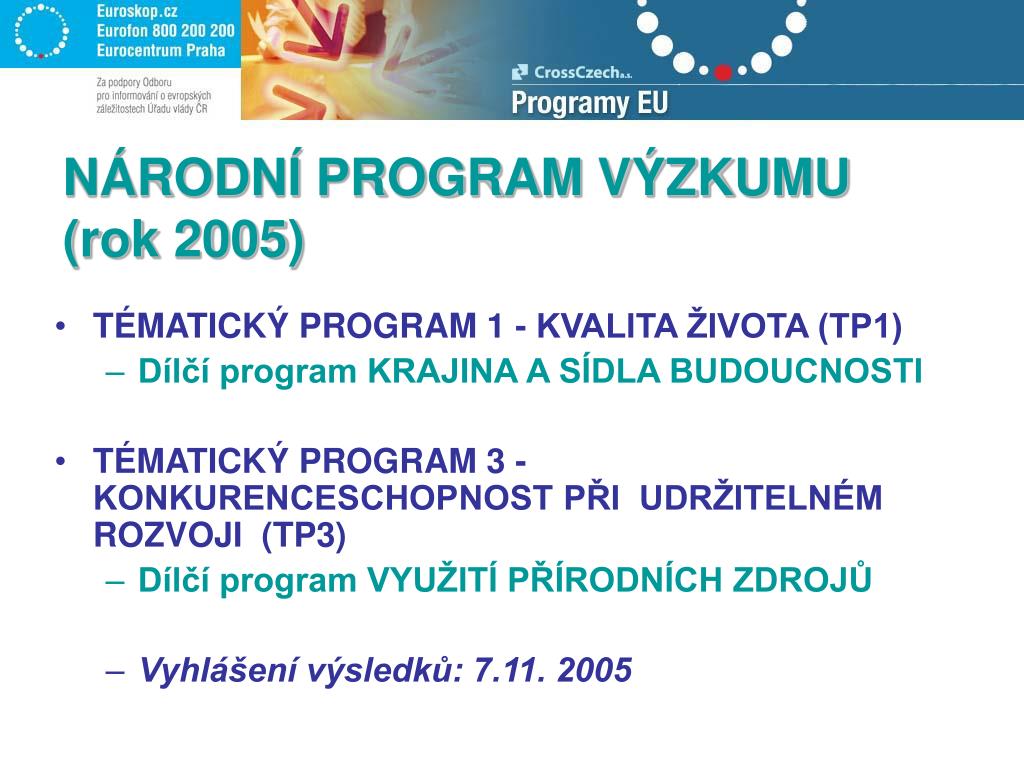 Euroskop.cz
Eurofon 800 200 200
Eurocentrum Praha

Za podpory Odboru pro informování o evropských záležitostech Úřadu vlády ČR

CrossCzech a.s.
Programy EU

NÁRODNÍ PROGRAM VÝZKUMU (rok 2005)

• TÉMATICKÝ PROGRAM 1 - KVALITA ŽIVOTA (TP1)
– Dílčí program KRAJINA A SÍDLA BUDOUCNOSTI

• TÉMATICKÝ PROGRAM 3 - KONKURENCESCHOPNOST PŘI UDRŽITELNÉM ROZVOJI (TP3)
– Dílčí program VYUŽITÍ PŘÍRODNÍCH ZDROJŮ

– Vyhlášení výsledků: 7.11. 2005